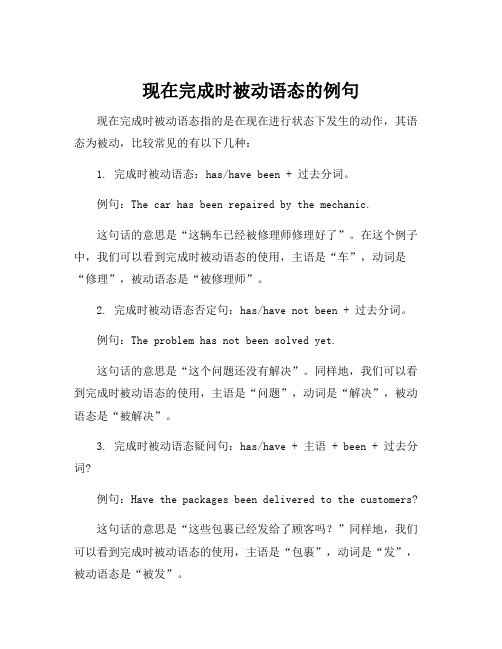 现在完成时被动语态的例句

现在完成时被动语态指的是在现在进行状态下发生的动作，其语态为被动，比较常见的有以下几种：

1. 完成时被动语态：has/have been + 过去分词。

例句：The car has been repaired by the mechanic.

这句话的意思是“这辆车已经被修理师修理好了”。在这个例子中，我们可以看到完成时被动语态的使用，主语是“车”，动词是“修理”，被动语态是“被修理师”。

2. 完成时被动语态否定句：has/have not been + 过去分词。

例句：The problem has not been solved yet.

这句话的意思是“这个问题还没有解决”。同样地，我们可以看到完成时被动语态的使用，主语是“问题”，动词是“解决”，被动语态是“被解决”。

3. 完成时被动语态疑问句：has/have + 主语 + been + 过去分词？

例句：Have the packages been delivered to the customers?

这句话的意思是“这些包裹已经发给了顾客吗？”同样地，我们可以看到完成时被动语态的使用，主语是“包裹”，动词是“发”，被动语态是“被发”。